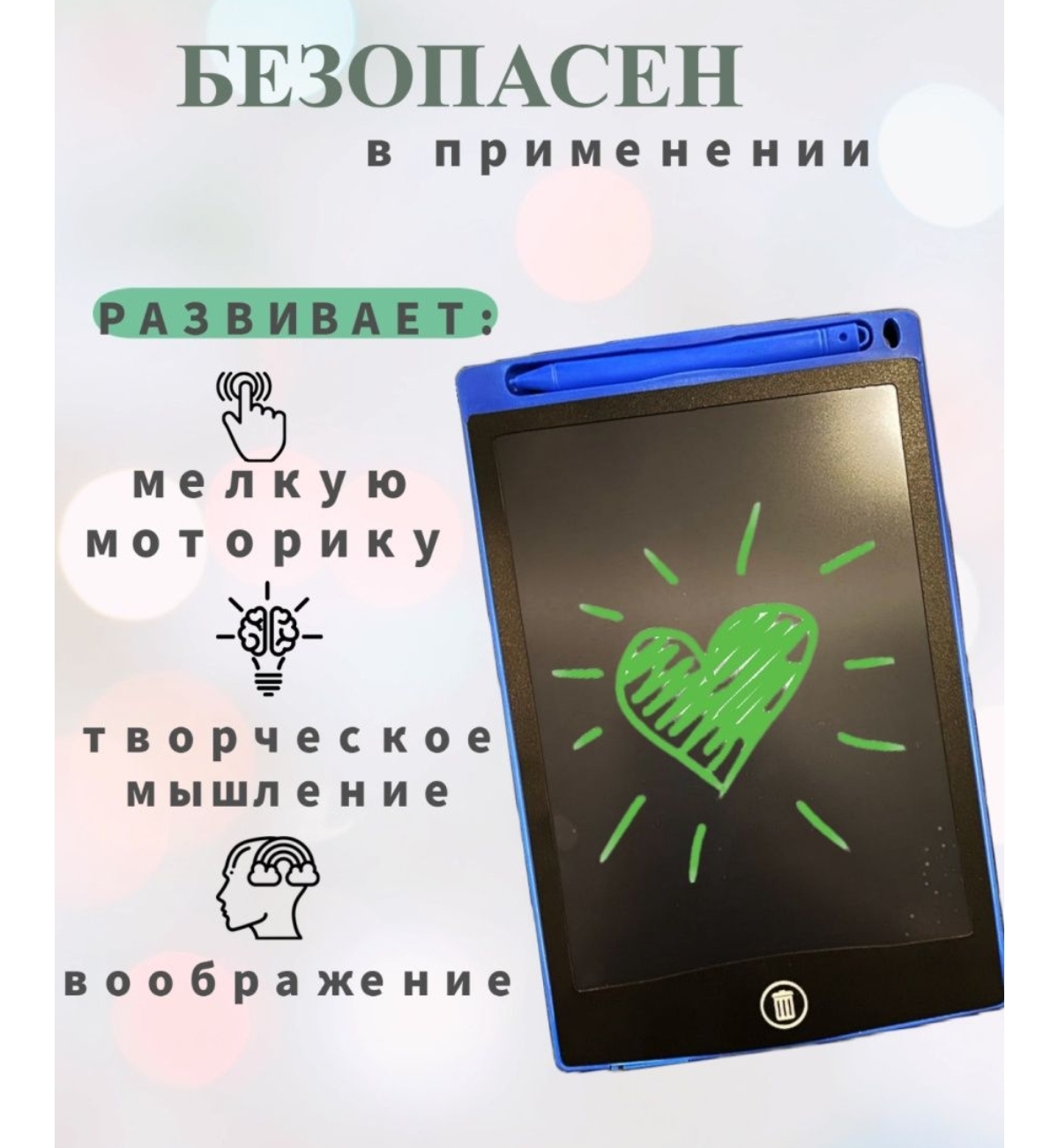 БЕЗОПАСЕН
в применении

РАЗВИВАЕТ:

мелкую моторику

творческое мышление

воображение